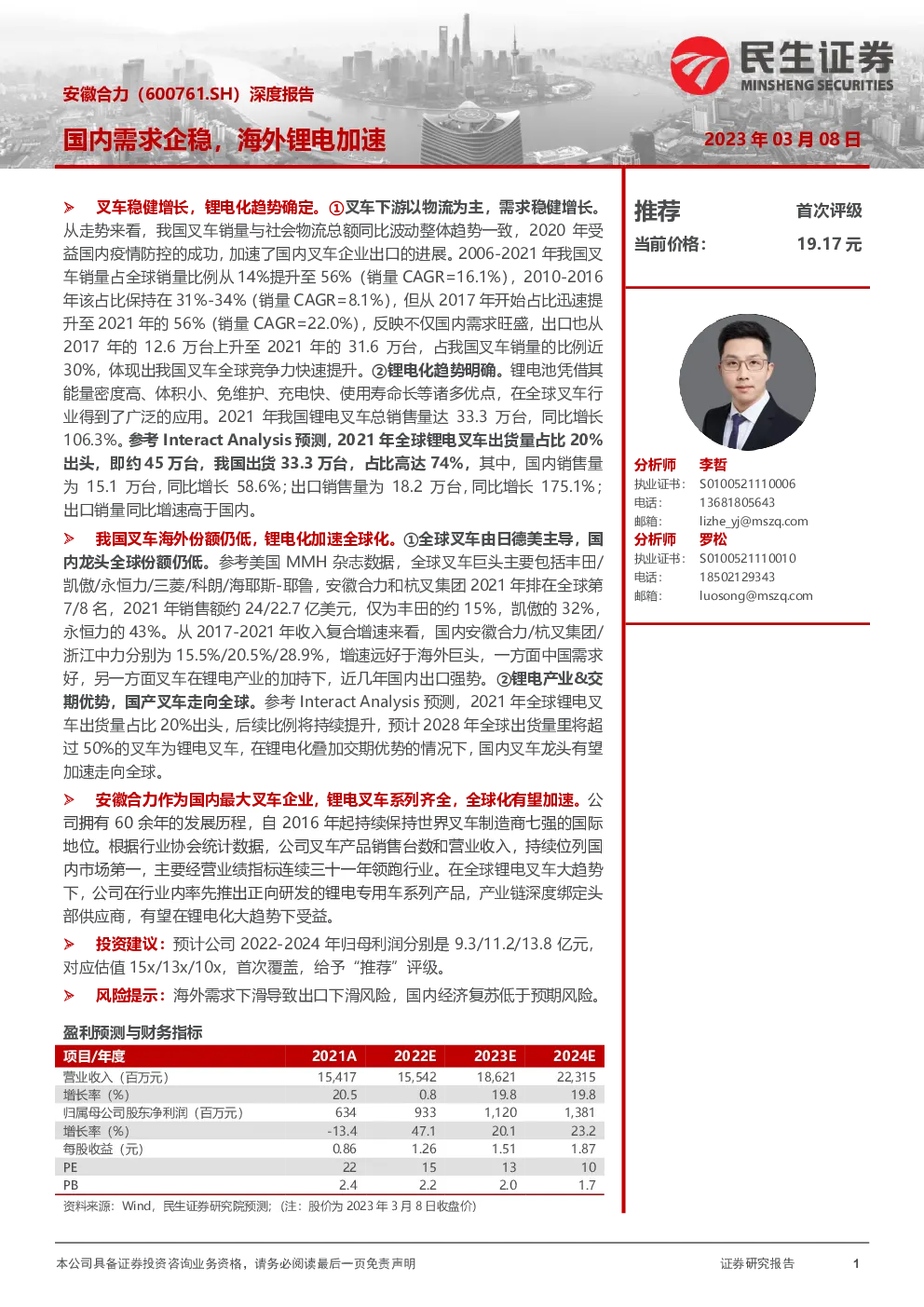 民生证券
MINSHENG SECURITIES

安徽合力（600761.SH）深度报告

国内需求企稳，海外锂电加速

2023 年 03 月 08 日

➢ 叉车稳健增长，锂电化趋势确定。①叉车下游以物流为主，需求稳健增长。从走势来看，我国叉车销量与社会物流总额同比波动整体趋势一致，2020 年受益国内疫情防控的成功，加速了国内叉车企业出口的进展。2006-2021 年我国叉车销量占全球销量比例从 14%提升至 56%（销量 CAGR=16.1%），2010-2016 年该占比保持在 31%-34%（销量 CAGR=8.1%），但从 2017 年开始占比迅速提升至 2021 年的 56%（销量 CAGR=22.0%），反映不仅国内需求旺盛，出口也从 2017 年的 12.6 万台上升至 2021 年的 31.6 万台，占我国叉车销量的比例近 30%，体现出我国叉车全球竞争力快速提升。②锂电化趋势明确。锂电池凭借其能量密度高、体积小、免维护、充电快、使用寿命长等诸多优点，在全球叉车行业得到了广泛的应用。2021 年我国锂电叉车总销售量达 33.3 万台，同比增长 106.3%。参考 Interact Analysis 预测，2021 年全球锂电叉车出货量占比 20%出头，即约 45 万台，我国出货 33.3 万台，占比高达 74%，其中，国内销售量为 15.1 万台，同比增长 58.6%；出口销售量为 18.2 万台，同比增长 175.1%；出口销量同比增速高于国内。

➢ 我国叉车海外份额仍低，锂电化加速全球化。①全球叉车由日德美主导，国内龙头全球份额仍低。参考美国 MMH 杂志数据，全球叉车巨头主要包括丰田/凯傲/永恒力/三菱/科朗/海耶斯-耶鲁，安徽合力和杭叉集团 2021 年排在全球第 7/8 名，2021 年销售额约 24/22.7 亿美元，仅为丰田的约 15%，凯傲的 32%，永恒力的 43%。从 2017-2021 年收入复合增速来看，国内安徽合力/杭叉集团/浙江中力分别为 15.5%/20.5%/28.9%，增速远好于海外巨头，一方面中国需求好，另一方面叉车在锂电产业的加持下，近几年国内出口强势。②锂电产业&交期优势，国产叉车走向全球。参考 Interact Analysis 预测，2021 年全球锂电叉车出货量占比 20%出头，后续比例将持续提升，预计 2028 年全球出货量里将超过 50%的叉车为锂电叉车，在锂电化叠加交期优势的情况下，国内叉车龙头有望加速走向全球。

➢ 安徽合力作为国内最大叉车企业，锂电叉车系列齐全，全球化有望加速。公司拥有 60 余年的发展历程，自 2016 年起持续保持世界叉车制造商七强的国际地位。根据行业协会统计数据，公司叉车产品销售台数和营业收入，持续位列国内市场第一，主要经营业绩指标连续三十一年领跑行业。在全球锂电叉车大趋势下，公司在行业内率先推出正向研发的锂电专用车系列产品，产业链深度绑定头部供应商，有望在锂电化大趋势下受益。

➢ 投资建议：预计公司 2022-2024 年归母利润分别是 9.3/11.2/13.8 亿元，对应估值 15x/13x/10x，首次覆盖，给予“推荐”评级。

➢ 风险提示：海外需求下滑导致出口下滑风险，国内经济复苏低于预期风险。

盈利预测与财务指标

| 项目/年度 | 2021A | 2022E | 2023E | 2024E |
|---|---|---|---|---|
| 营业收入（百万元） | 15,417 | 15,542 | 18,621 | 22,315 |
| 增长率（%） | 20.5 | 0.8 | 19.8 | 19.8 |
| 归属母公司股东净利润（百万元） | 634 | 933 | 1,120 | 1,381 |
| 增长率（%） | -13.4 | 47.1 | 20.1 | 23.2 |
| 每股收益（元） | 0.86 | 1.26 | 1.51 | 1.87 |
| PE | 22 | 15 | 13 | 10 |
| PB | 2.4 | 2.2 | 2.0 | 1.7 |

资料来源：Wind，民生证券研究院预测；（注：股价为 2023 年 3 月 8 日收盘价）

推荐　首次评级
当前价格：　19.17 元

分析师　李哲
执业证书：　S0100521110006
电话：　13681805643
邮箱：　lizhe_yj@mszq.com
分析师　罗松
执业证书：　S0100521110010
电话：　18502129343
邮箱：　luosong@mszq.com

本公司具备证券投资咨询业务资格，请务必阅读最后一页免责声明　　证券研究报告　　1